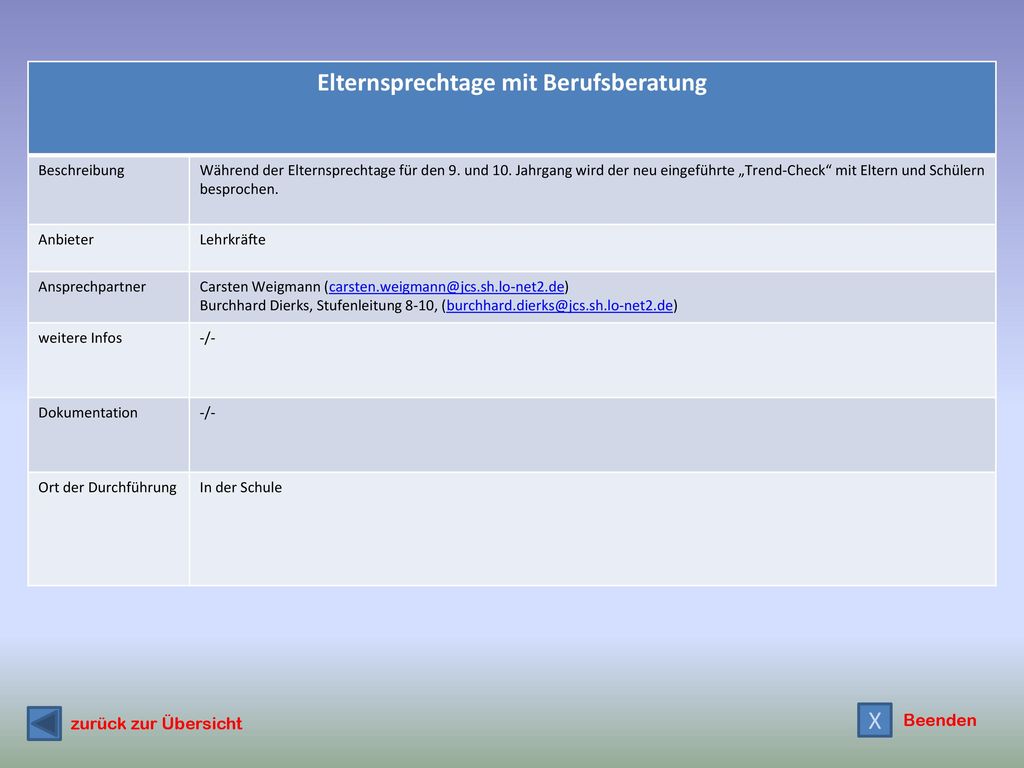 | Elternsprechtage mit Berufsberatung | |
|---|---|
| Beschreibung | Während der Elternsprechtage für den 9. und 10. Jahrgang wird der neu eingeführte „Trend-Check“ mit Eltern und Schülern besprochen. |
| Anbieter | Lehrkräfte |
| Ansprechpartner | Carsten Weigmann (carsten.weigmann@jcs.sh.lo-net2.de) Burchhard Dierks, Stufenleitung 8-10, (burchhard.dierks@jcs.sh.lo-net2.de) |
| weitere Infos | -/- |
| Dokumentation | -/- |
| Ort der Durchführung | In der Schule |

zurück zur Übersicht

X Beenden